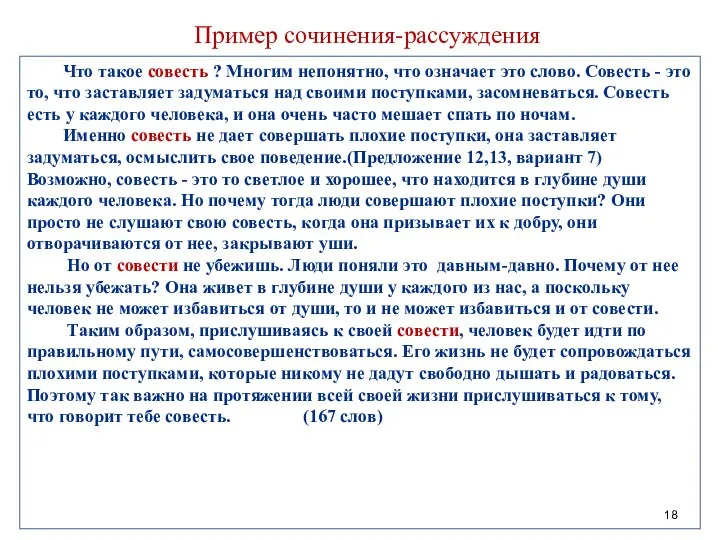 Пример сочинения-рассуждения

Что такое совесть ? Многим непонятно, что означает это слово. Совесть - это то, что заставляет задуматься над своими поступками, засомневаться. Совесть есть у каждого человека, и она очень часто мешает спать по ночам.

Именно совесть не дает совершать плохие поступки, она заставляет задуматься, осмыслить свое поведение.(Предложение 12,13, вариант 7) Возможно, совесть - это то светлое и хорошее, что находится в глубине души каждого человека. Но почему тогда люди совершают плохие поступки? Они просто не слушают свою совесть, когда она призывает их к добру, они отворачиваются от нее, закрывают уши.

Но от совести не убежишь. Люди поняли это давным-давно. Почему от нее нельзя убежать? Она живет в глубине души у каждого из нас, а поскольку человек не может избавиться от души, то и не может избавиться и от совести.

Таким образом, прислушиваясь к своей совести, человек будет идти по правильному пути, самосовершенствоваться. Его жизнь не будет сопровождаться плохими поступками, которые никому не дадут свободно дышать и радоваться. Поэтому так важно на протяжении всей своей жизни прислушиваться к тому, что говорит тебе совесть. (167 слов)

18